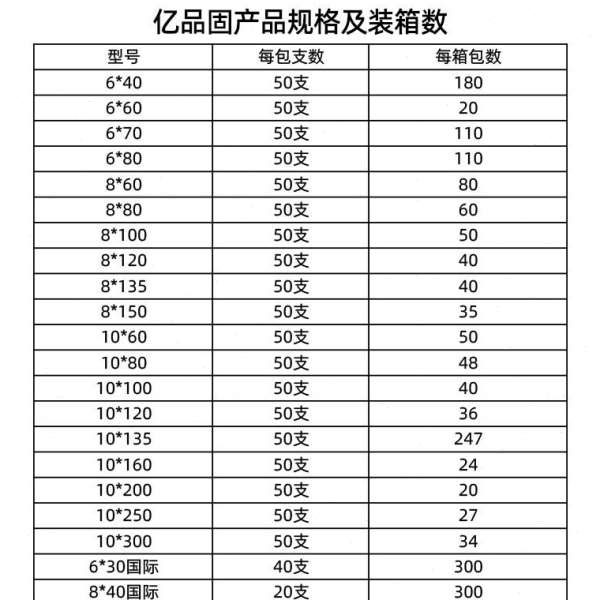 亿品固产品规格及装箱数

| 型号 | 每包支数 | 每箱包数 |
|---|---|---|
| 6*40 | 50支 | 180 |
| 6*60 | 50支 | 20 |
| 6*70 | 50支 | 110 |
| 6*80 | 50支 | 110 |
| 8*60 | 50支 | 80 |
| 8*80 | 50支 | 60 |
| 8*100 | 50支 | 50 |
| 8*120 | 50支 | 40 |
| 8*135 | 50支 | 40 |
| 8*150 | 50支 | 35 |
| 10*60 | 50支 | 50 |
| 10*80 | 50支 | 48 |
| 10*100 | 50支 | 40 |
| 10*120 | 50支 | 36 |
| 10*135 | 50支 | 247 |
| 10*160 | 50支 | 24 |
| 10*200 | 50支 | 20 |
| 10*250 | 50支 | 27 |
| 10*300 | 50支 | 34 |
| 6*30国际 | 40支 | 300 |
| 8*40国际 | 20支 | 300 |